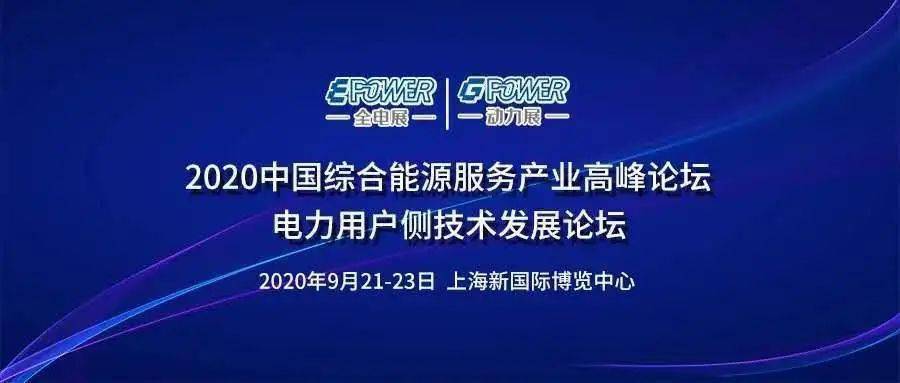 EPOWER
全电展

GPOWER
动力展

2020中国综合能源服务产业高峰论坛
电力用户侧技术发展论坛

2020年9月21-23日 上海新国际博览中心